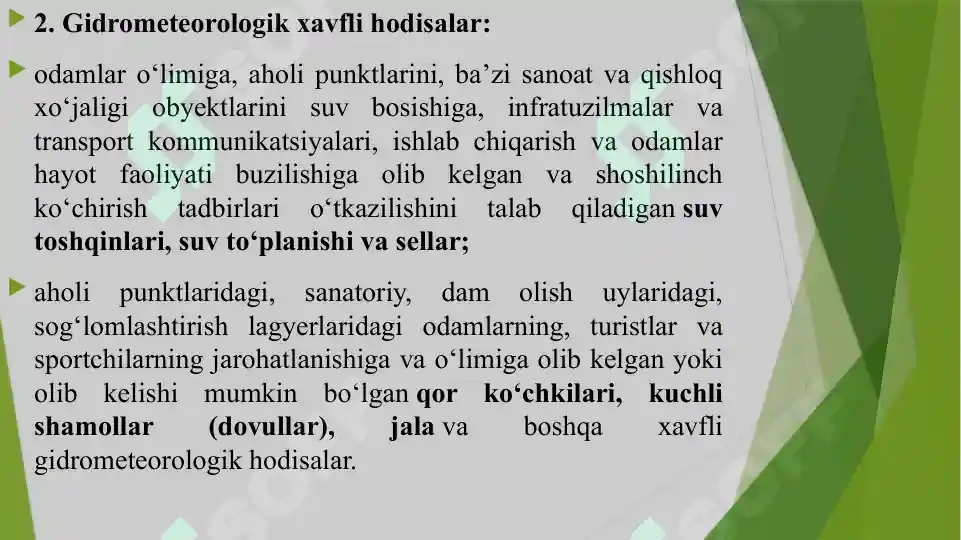 2. Gidrometeorologik xavfli hodisalar:

odamlar o‘limiga, aholi punktlarini, ba’zi sanoat va qishloq xo‘jaligi obyektlarini suv bosishiga, infratuzilmalar va transport kommunikatsiyalari, ishlab chiqarish va odamlar hayot faoliyati buzilishiga olib kelgan va shoshilinch ko‘chirish tadbirlari o‘tkazilishini talab qiladigan suv toshqinlari, suv to‘planishi va sellar;

aholi punktlaridagi, sanatoriy, dam olish uylaridagi, sog‘lomlashtirish lagyerlaridagi odamlarning, turistlar va sportchilarning jarohatlanishiga va o‘limiga olib kelgan yoki olib kelishi mumkin bo‘lgan qor ko‘chkilari, kuchli shamollar (dovullar), jala va boshqa xavfli gidrometeorologik hodisalar.